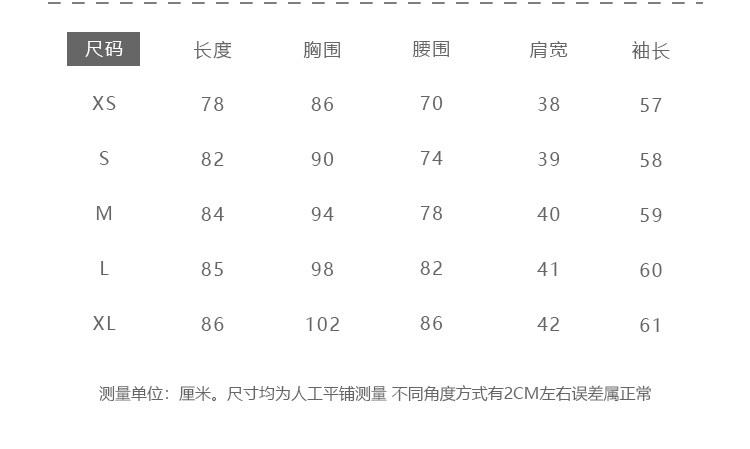 | 尺码 | 长度 | 胸围 | 腰围 | 肩宽 | 袖长 |
|---|---|---|---|---|---|
| XS | 78 | 86 | 70 | 38 | 57 |
| S | 82 | 90 | 74 | 39 | 58 |
| M | 84 | 94 | 78 | 40 | 59 |
| L | 85 | 98 | 82 | 41 | 60 |
| XL | 86 | 102 | 86 | 42 | 61 |

测量单位：厘米。尺寸均为人工平铺测量 不同角度方式有2CM左右误差属正常